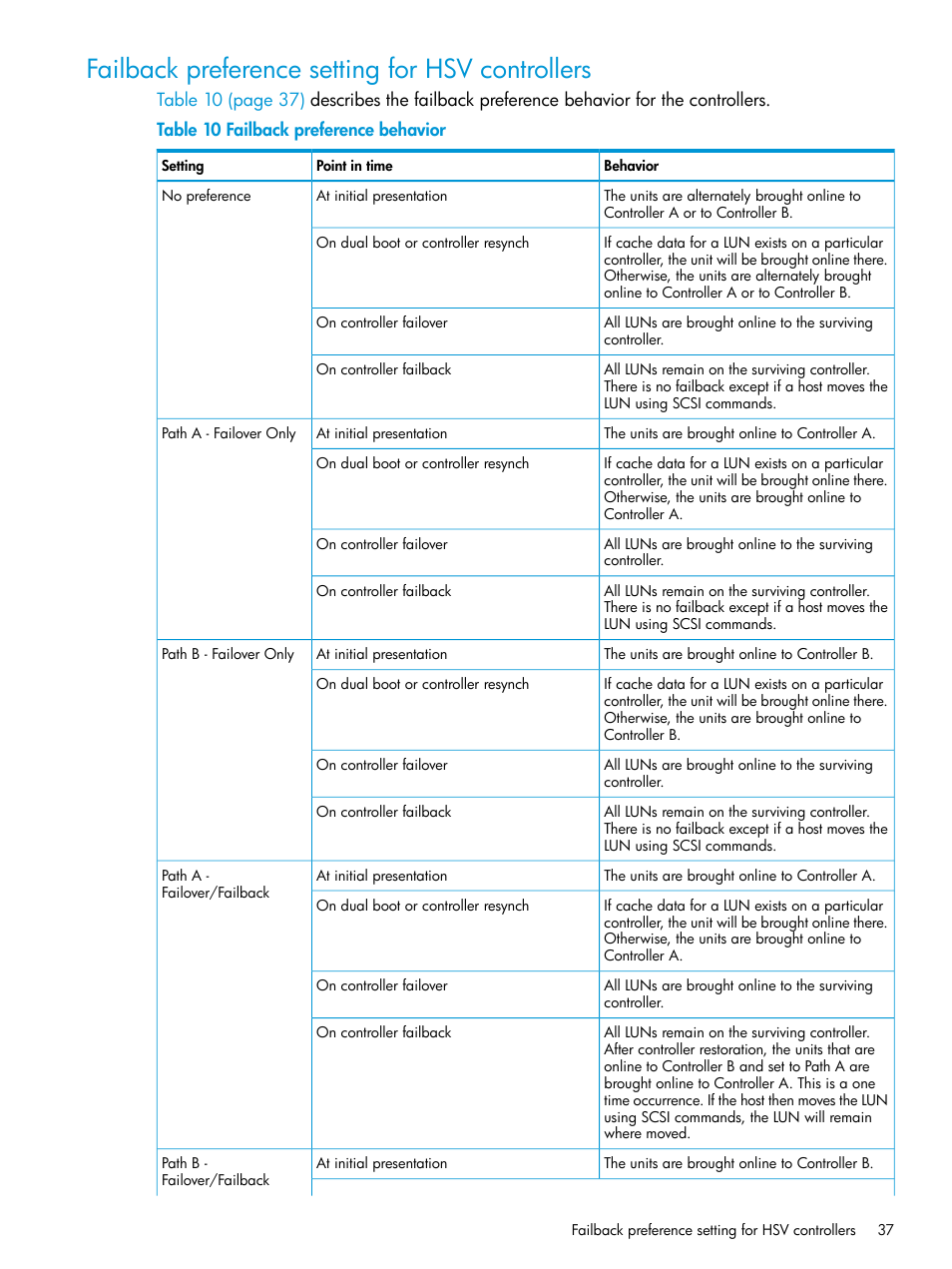 Failback preference setting for HSV controllers

Table 10 (page 37) describes the failback preference behavior for the controllers.

Table 10 Failback preference behavior

| Setting | Point in time | Behavior |
|---|---|---|
| No preference | At initial presentation | The units are alternately brought online to Controller A or to Controller B. |
| | On dual boot or controller resynch | If cache data for a LUN exists on a particular controller, the unit will be brought online there. Otherwise, the units are alternately brought online to Controller A or to Controller B. |
| | On controller failover | All LUNs are brought online to the surviving controller. |
| | On controller failback | All LUNs remain on the surviving controller. There is no failback except if a host moves the LUN using SCSI commands. |
| Path A - Failover Only | At initial presentation | The units are brought online to Controller A. |
| | On dual boot or controller resynch | If cache data for a LUN exists on a particular controller, the unit will be brought online there. Otherwise, the units are brought online to Controller A. |
| | On controller failover | All LUNs are brought online to the surviving controller. |
| | On controller failback | All LUNs remain on the surviving controller. There is no failback except if a host moves the LUN using SCSI commands. |
| Path B - Failover Only | At initial presentation | The units are brought online to Controller B. |
| | On dual boot or controller resynch | If cache data for a LUN exists on a particular controller, the unit will be brought online there. Otherwise, the units are brought online to Controller B. |
| | On controller failover | All LUNs are brought online to the surviving controller. |
| | On controller failback | All LUNs remain on the surviving controller. There is no failback except if a host moves the LUN using SCSI commands. |
| Path A - Failover/Failback | At initial presentation | The units are brought online to Controller A. |
| | On dual boot or controller resynch | If cache data for a LUN exists on a particular controller, the unit will be brought online there. Otherwise, the units are brought online to Controller A. |
| | On controller failover | All LUNs are brought online to the surviving controller. |
| | On controller failback | All LUNs remain on the surviving controller. After controller restoration, the units that are online to Controller B and set to Path A are brought online to Controller A. This is a one time occurrence. If the host then moves the LUN using SCSI commands, the LUN will remain where moved. |
| Path B - Failover/Failback | At initial presentation | The units are brought online to Controller B. |

Failback preference setting for HSV controllers 37